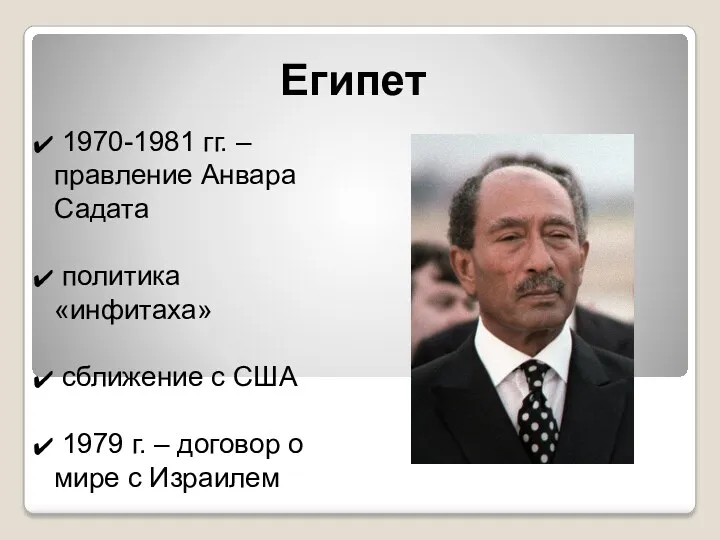 Египет

✔ 1970-1981 гг. – правление Анвара Садата

✔ политика «инфитаха»

✔ сближение с США

✔ 1979 г. – договор о мире с Израилем